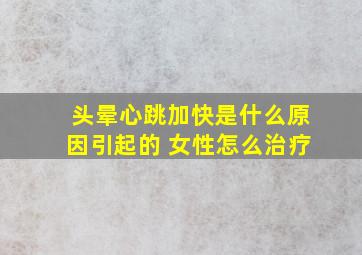 头晕心跳加快是什么原因引起的 女性怎么治疗